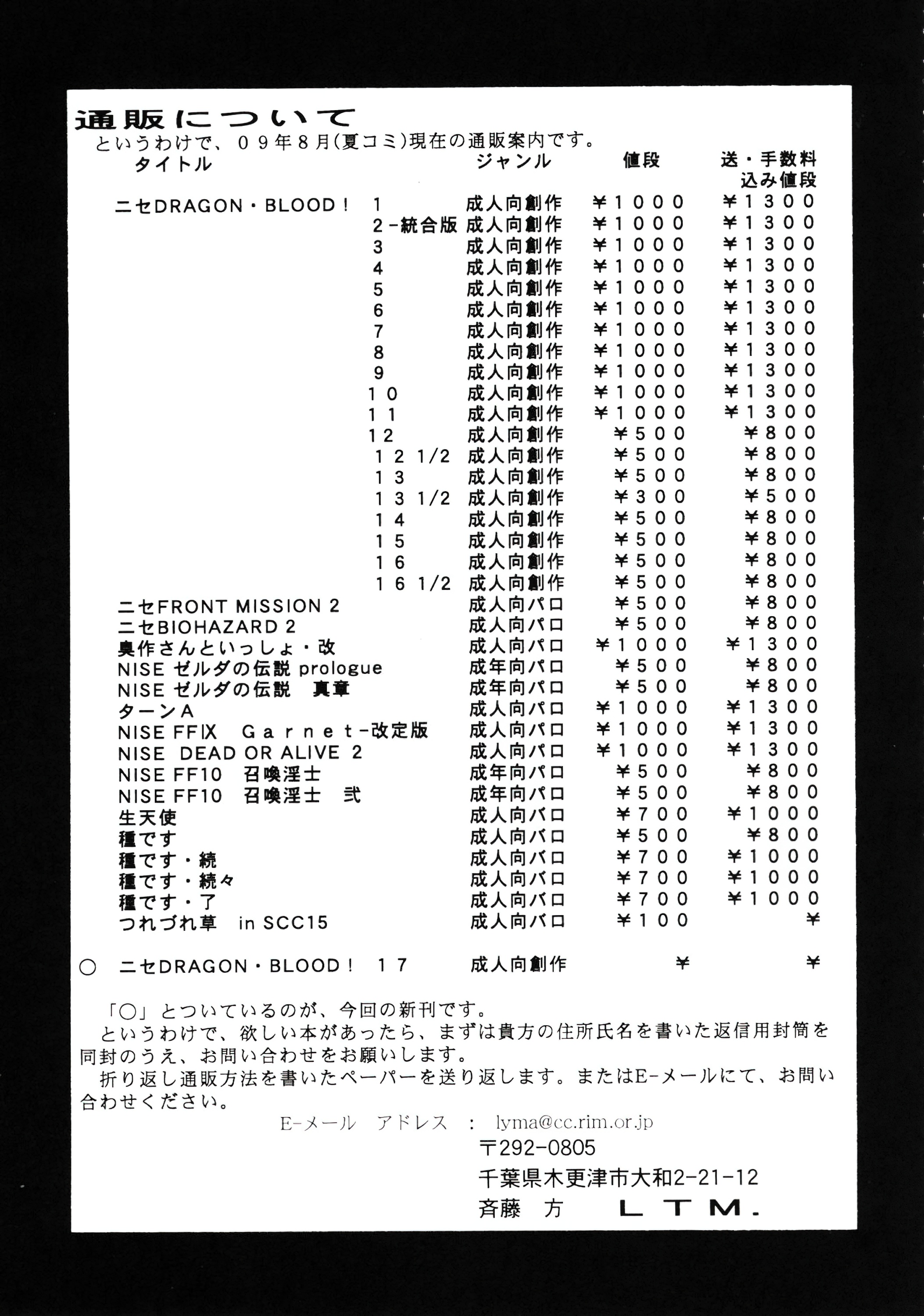 通販について
というわけで、０９年８月(夏コミ)現在の通販案内です。

| タイトル | | ジャンル | 値段 | 送・手数料込み値段 |
|---|---|---|---|---|
| ニセDRAGON・BLOOD！ | 1 | 成人向創作 | ￥１０００ | ￥１３００ |
| | 2-統合版 | 成人向創作 | ￥１０００ | ￥１３００ |
| | 3 | 成人向創作 | ￥１０００ | ￥１３００ |
| | 4 | 成人向創作 | ￥１０００ | ￥１３００ |
| | 5 | 成人向創作 | ￥１０００ | ￥１３００ |
| | 6 | 成人向創作 | ￥１０００ | ￥１３００ |
| | 7 | 成人向創作 | ￥１０００ | ￥１３００ |
| | 8 | 成人向創作 | ￥１０００ | ￥１３００ |
| | 9 | 成人向創作 | ￥１０００ | ￥１３００ |
| | １０ | 成人向創作 | ￥１０００ | ￥１３００ |
| | １１ | 成人向創作 | ￥１０００ | ￥１３００ |
| | 12 | 成人向創作 | ￥５００ | ￥８００ |
| | １２ 1/2 | 成人向創作 | ￥５００ | ￥８００ |
| | １３ | 成人向創作 | ￥５００ | ￥８００ |
| | １３ 1/2 | 成人向創作 | ￥３００ | ￥５００ |
| | １４ | 成人向創作 | ￥５００ | ￥８００ |
| | １５ | 成人向創作 | ￥５００ | ￥８００ |
| | １６ | 成人向創作 | ￥５００ | ￥８００ |
| | １６ 1/2 | 成人向創作 | ￥５００ | ￥８００ |
| ニセFRONT MISSION 2 | | 成人向パロ | ￥５００ | ￥８００ |
| ニセBIOHAZARD 2 | | 成人向パロ | ￥５００ | ￥８００ |
| 臭作さんといっしょ・改 | | 成人向パロ | ￥１０００ | ￥１３００ |
| NISE ゼルダの伝説 prologue | | 成年向パロ | ￥５００ | ￥８００ |
| NISE ゼルダの伝説 真章 | | 成年向パロ | ￥５００ | ￥８００ |
| ターンA | | 成人向パロ | ￥１０００ | ￥１３００ |
| NISE FFⅨ Ｇａｒｎｅｔ-改定版 | | 成人向パロ | ￥１０００ | ￥１３００ |
| NISE DEAD OR ALIVE 2 | | 成人向パロ | ￥１０００ | ￥１３００ |
| NISE FF10 召喚淫士 | | 成年向パロ | ￥５００ | ￥８００ |
| NISE FF10 召喚淫士 弐 | | 成年向パロ | ￥５００ | ￥８００ |
| 生天使 | | 成人向パロ | ￥７００ | ￥１０００ |
| 種です | | 成人向パロ | ￥５００ | ￥８００ |
| 種です・続 | | 成人向パロ | ￥７００ | ￥１０００ |
| 種です・続々 | | 成人向パロ | ￥７００ | ￥１０００ |
| 種です・了 | | 成人向パロ | ￥７００ | ￥１０００ |
| つれづれ草 in SCC15 | | 成人向パロ | ￥１００ | ￥ |
| ○ ニセDRAGON・BLOOD！ | １７ | 成人向創作 | ￥ | ￥ |

「○」とついているのが、今回の新刊です。
というわけで、欲しい本があったら、まずは貴方の住所氏名を書いた返信用封筒を同封のうえ、お問い合わせをお願いします。
折り返し通販方法を書いたペーパーを送り返します。またはE-メールにて、お問い合わせください。

E-メール アドレス ： lyma@cc.rim.or.jp
〒292-0805
千葉県木更津市大和2-21-12
斉藤 方 ＬＴＭ.